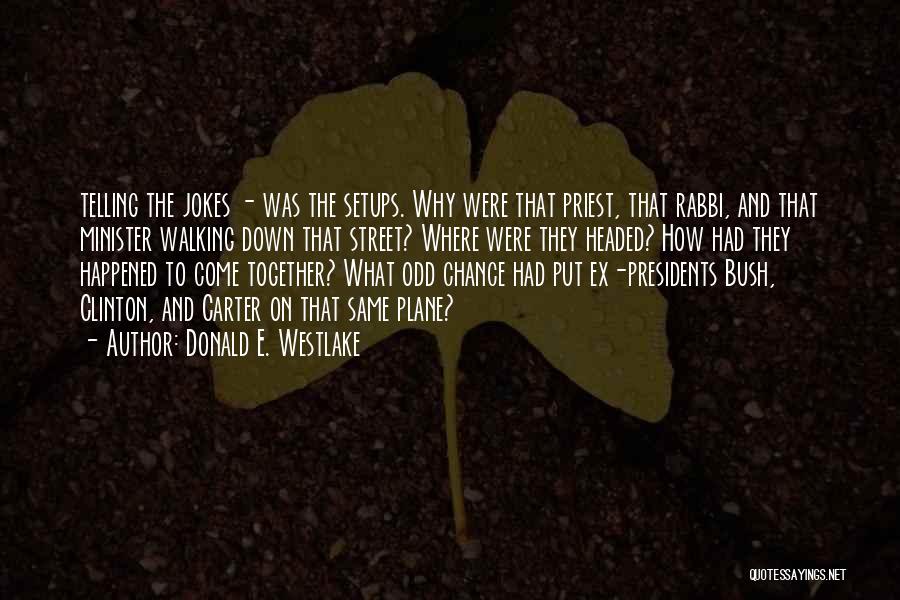 telling the jokes - was the setups. Why were that priest, that rabbi, and that minister walking down that street? Where were they headed? How had they happened to come together? What odd chance had put ex-presidents Bush, Clinton, and Carter on that same plane?
- Author: Donald E. Westlake

QUOTESSAYINGS.NET